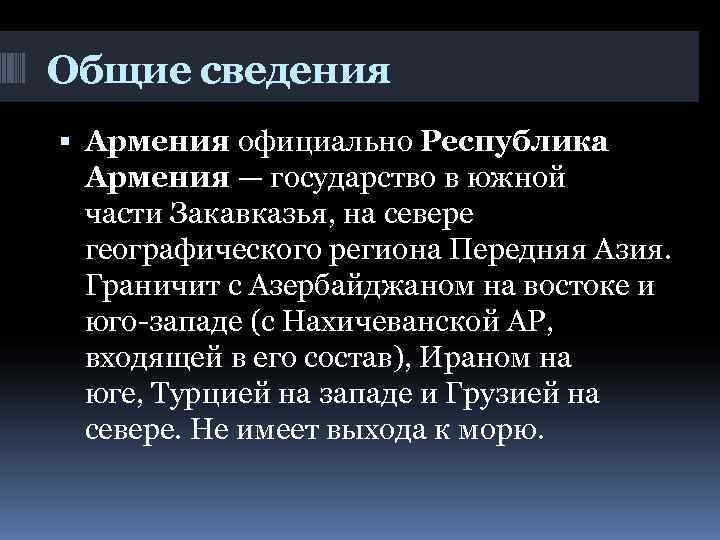 Общие сведения

• Армения официально Республика Армения — государство в южной части Закавказья, на севере географического региона Передняя Азия. Граничит с Азербайджаном на востоке и юго-западе (с Нахичеванской АР, входящей в его состав), Ираном на юге, Турцией на западе и Грузией на севере. Не имеет выхода к морю.